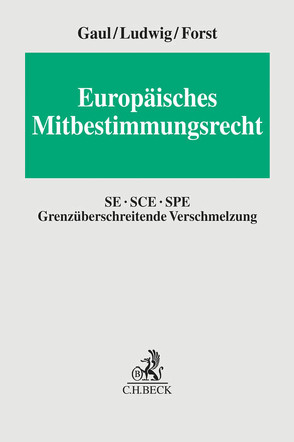 Gaul/Ludwig/Forst

Europäisches Mitbestimmungsrecht

SE · SCE · SPE
Grenzüberschreitende Verschmelzung

B
C.H.BECK